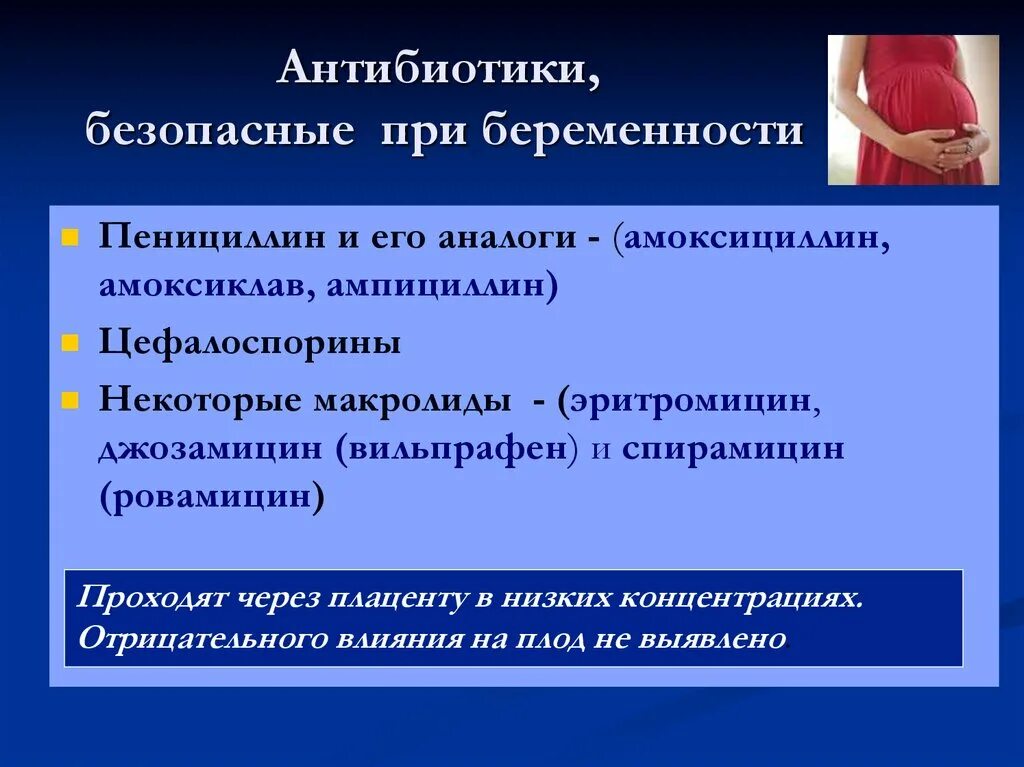 Антибиотики, безопасные при беременности

Пенициллин и его аналоги - (амоксициллин, амоксиклав, ампициллин)

Цефалоспорины

Некоторые макролиды - (эритромицин, джозамицин (вильпрафен) и спирамицин (ровамицин)

Проходят через плаценту в низких концентрациях. Отрицательного влияния на плод не выявлено.